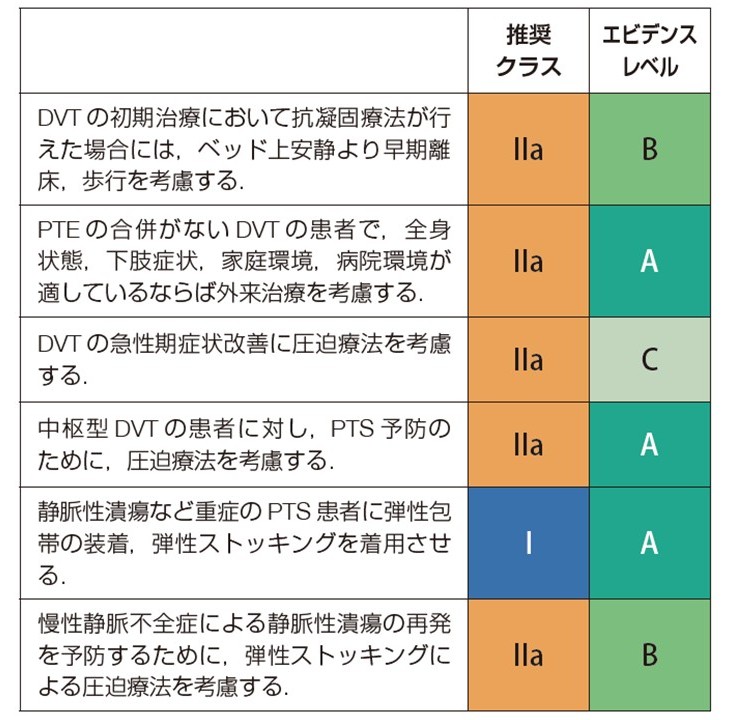 | | 推奨クラス | エビデンスレベル |
|---|---|---|
| DVT の初期治療において抗凝固療法が行えた場合には，ベッド上安静より早期離床，歩行を考慮する. | IIa | B |
| PTE の合併がない DVT の患者で，全身状態，下肢症状，家庭環境，病院環境が適しているならば外来治療を考慮する. | IIa | A |
| DVT の急性期症状改善に圧迫療法を考慮する. | IIa | C |
| 中枢型 DVT の患者に対し，PTS 予防のために，圧迫療法を考慮する. | IIa | A |
| 静脈性潰瘍など重症の PTS 患者に弾性包帯の装着，弾性ストッキングを着用させる. | I | A |
| 慢性静脈不全症による静脈性潰瘍の再発を予防するために，弾性ストッキングによる圧迫療法を考慮する. | IIa | B |